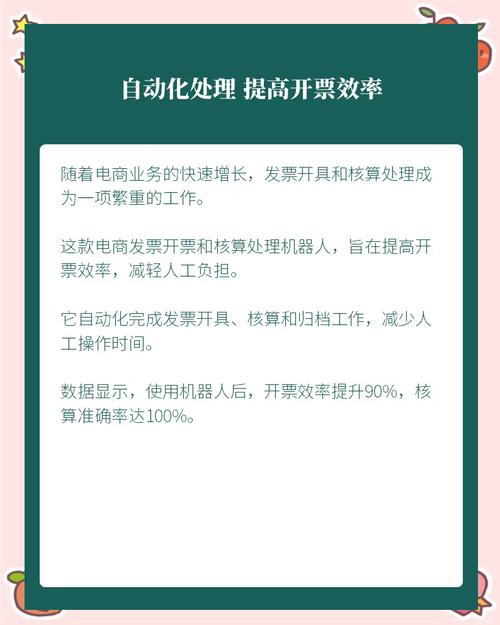 自动化处理 提高开票效率

随着电商业务的快速增长，发票开具和核算处理成为一项繁重的工作。

这款电商发票开票和核算处理机器人，旨在提高开票效率，减轻人工负担。

它自动化完成发票开具、核算和归档工作，减少人工操作时间。

数据显示，使用机器人后，开票效率提升90%，核算准确率达100%。